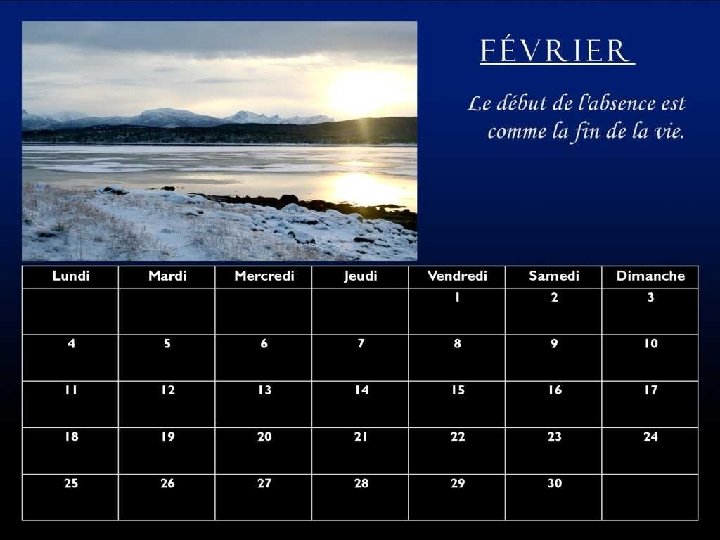 FÉVRIER

Le début de l'absence est comme la fin de la vie.

| Lundi | Mardi | Mercredi | Jeudi | Vendredi | Samedi | Dimanche |
|---|---|---|---|---|---|---|
| | | | | 1 | 2 | 3 |
| 4 | 5 | 6 | 7 | 8 | 9 | 10 |
| 11 | 12 | 13 | 14 | 15 | 16 | 17 |
| 18 | 19 | 20 | 21 | 22 | 23 | 24 |
| 25 | 26 | 27 | 28 | 29 | 30 | |